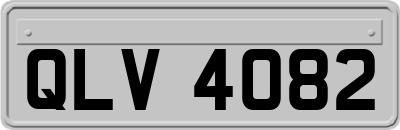 QLV 4082